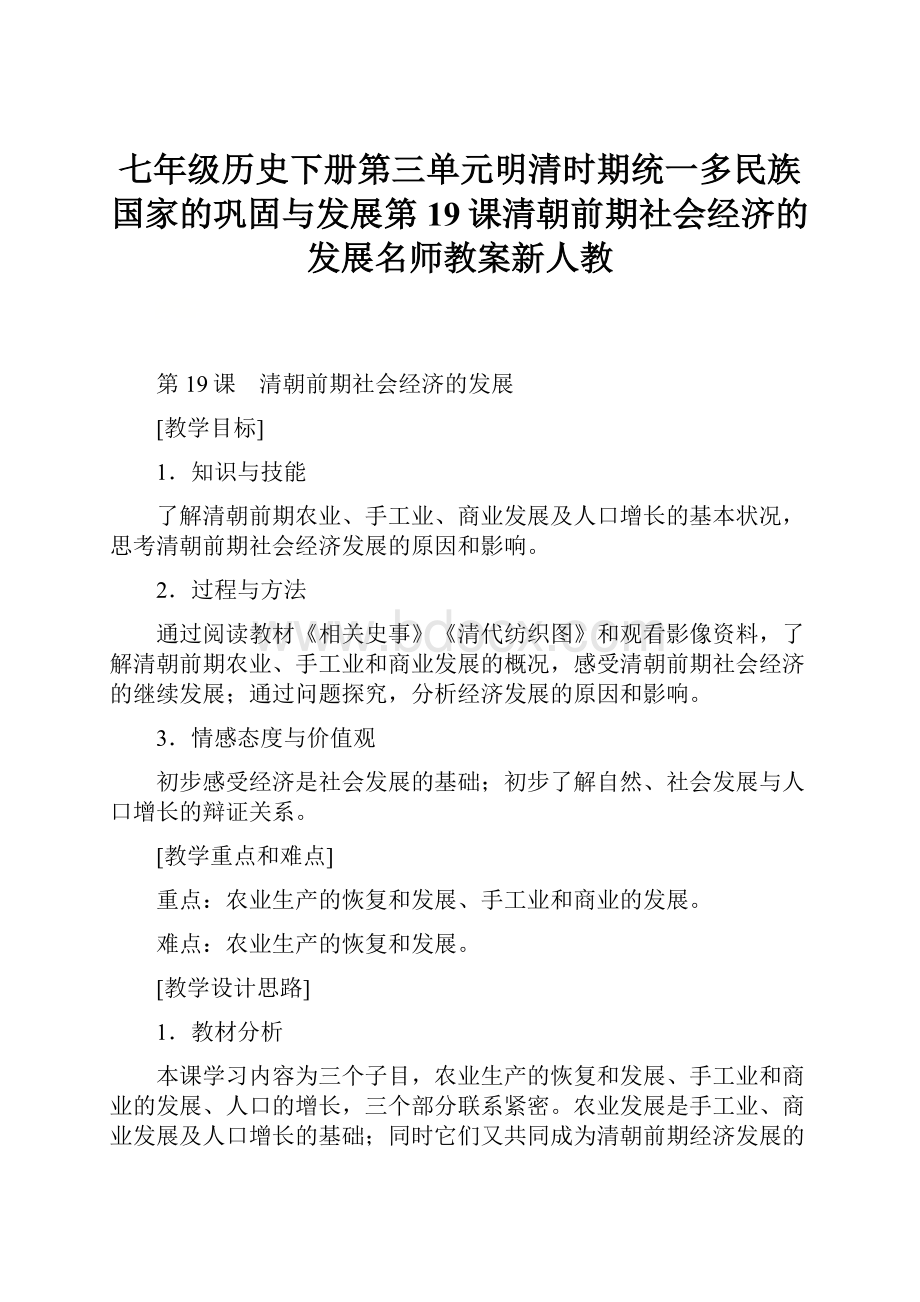 七年级历史下册第三单元明清时期统一多民族国家的巩固与发展第19课清朝前期社会经济的发展名师教案新人教

第19课　清朝前期社会经济的发展

[教学目标]

1．知识与技能

了解清朝前期农业、手工业、商业发展及人口增长的基本状况，思考清朝前期社会经济发展的原因和影响。

2．过程与方法

通过阅读教材《相关史事》《清代纺织图》和观看影像资料，了解清朝前期农业、手工业和商业发展的概况，感受清朝前期社会经济的继续发展；通过问题探究，分析经济发展的原因和影响。

3．情感态度与价值观

初步感受经济是社会发展的基础；初步了解自然、社会发展与人口增长的辩证关系。

[教学重点和难点]

重点：农业生产的恢复和发展、手工业和商业的发展。

难点：农业生产的恢复和发展。

[教学设计思路]

1．教材分析

本课学习内容为三个子目，农业生产的恢复和发展、手工业和商业的发展、人口的增长，三个部分联系紧密。农业发展是手工业、商业发展及人口增长的基础；同时它们又共同成为清朝前期经济发展的